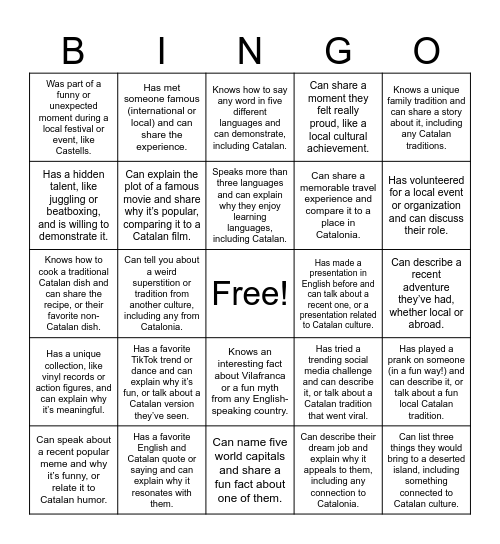 | B | I | N | G | O |
|---|---|---|---|---|
| Was part of a funny or unexpected moment during a local festival or event, like Castells. | Has met someone famous (international or local) and can share the experience. | Knows how to say any word in five different languages and can demonstrate, including Catalan. | Can share a moment they felt really proud, like a local cultural achievement. | Knows a unique family tradition and can share a story about it, including any Catalan traditions. |
| Has a hidden talent, like juggling or beatboxing, and is willing to demonstrate it. | Can explain the plot of a famous movie and share why it's popular, comparing it to a Catalan film. | Speaks more than three languages and can explain why they enjoy learning languages, including Catalan. | Can share a memorable travel experience and compare it to a place in Catalonia. | Has volunteered for a local event or organization and can discuss their role. |
| Knows how to cook a traditional Catalan dish and can share the recipe, or their favorite non-Catalan dish. | Can tell you about a weird superstition or tradition from another culture, including any from Catalonia. | Free! | Has made a presentation in English before and can talk about a recent one, or a presentation related to Catalan culture. | Can describe a recent adventure they've had, whether local or abroad. |
| Has a unique collection, like vinyl records or action figures, and can explain why it's meaningful. | Has a favorite TikTok trend or dance and can explain why it's fun, or talk about a Catalan version they've seen. | Knows an interesting fact about Vilafranca or a fun myth from any English-speaking country. | Has tried a trending social media challenge and can describe it, or talk about a Catalan tradition that went viral. | Has played a prank on someone (in a fun way!) and can describe it, or talk about a fun local Catalan tradition. |
| Can speak about a recent popular meme and why it's funny, or relate it to Catalan humor. | Has a favorite English and Catalan quote or saying and can explain why it resonates with them. | Can name five world capitals and share a fun fact about one of them. | Can describe their dream job and explain why it appeals to them, including any connection to Catalonia. | Can list three things they would bring to a deserted island, including something connected to Catalan culture. |